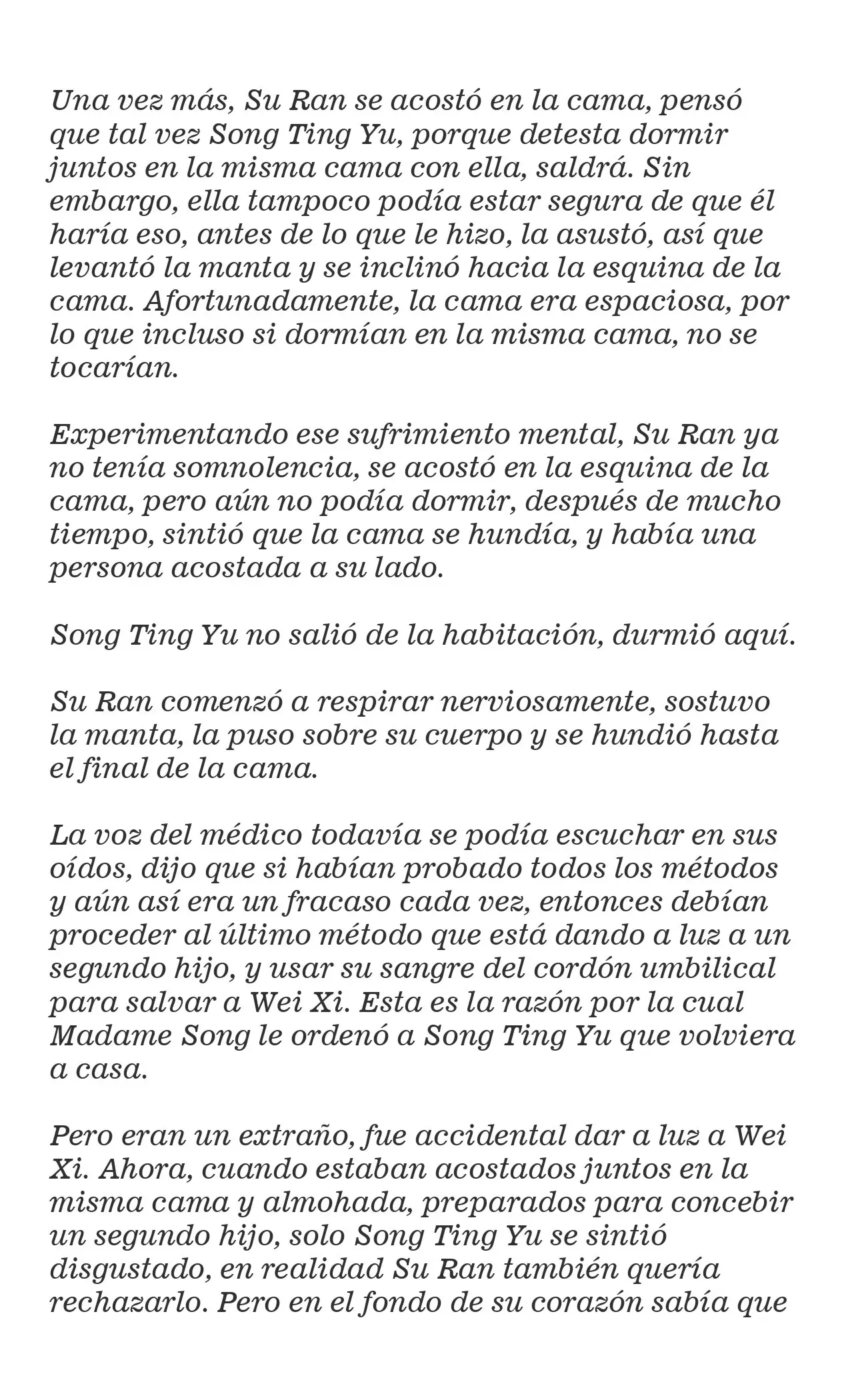 Una vez más, Su Ran se acostó en la cama, pensó que tal vez Song Ting Yu, porque detesta dormir juntos en la misma cama con ella, saldrá. Sin embargo, ella tampoco podía estar segura de que él haría eso, antes de lo que le hizo, la asustó, así que levantó la manta y se inclinó hacia la esquina de la cama. Afortunadamente, la cama era espaciosa, por lo que incluso si dormían en la misma cama, no se tocarían.

Experimentando ese sufrimiento mental, Su Ran ya no tenía somnolencia, se acostó en la esquina de la cama, pero aún no podía dormir, después de mucho tiempo, sintió que la cama se hundía, y había una persona acostada a su lado.

Song Ting Yu no salió de la habitación, durmió aquí.

Su Ran comenzó a respirar nerviosamente, sostuvo la manta, la puso sobre su cuerpo y se hundió hasta el final de la cama.

La voz del médico todavía se podía escuchar en sus oídos, dijo que si habían probado todos los métodos y aún así era un fracaso cada vez, entonces debían proceder al último método que está dando a luz a un segundo hijo, y usar su sangre del cordón umbilical para salvar a Wei Xi. Esta es la razón por la cual Madame Song le ordenó a Song Ting Yu que volviera a casa.

Pero eran un extraño, fue accidental dar a luz a Wei Xi. Ahora, cuando estaban acostados juntos en la misma cama y almohada, preparados para concebir un segundo hijo, solo Song Ting Yu se sintió disgustado, en realidad Su Ran también quería rechazarlo. Pero en el fondo de su corazón sabía que